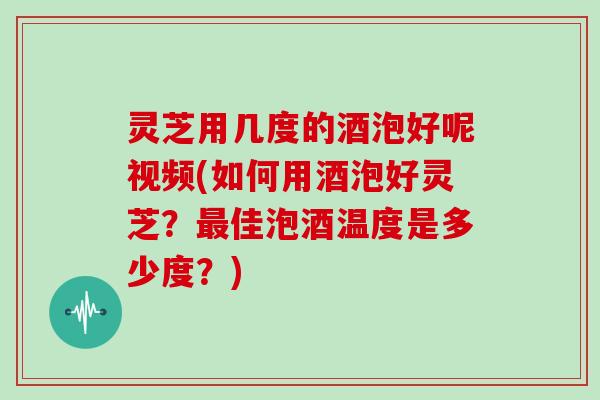 灵芝用几度的酒泡好呢视频(如何用酒泡好灵芝？最佳泡酒温度是多少度？)